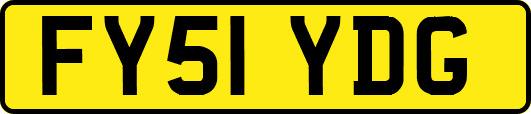 FY51 YDG